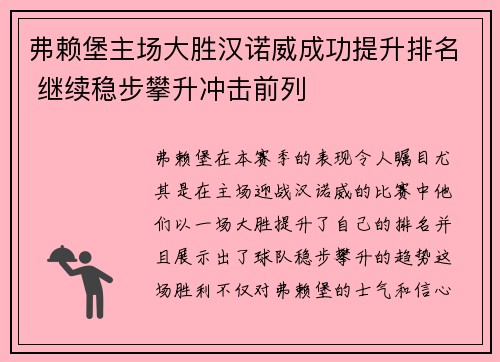 弗赖堡主场大胜汉诺威成功提升排名 继续稳步攀升冲击前列

弗赖堡在本赛季的表现令人瞩目尤其是在主场迎战汉诺威的比赛中他们以一场大胜提升了自己的排名并且展示出了球队稳步攀升的趋势这场胜利不仅对弗赖堡的士气和信心